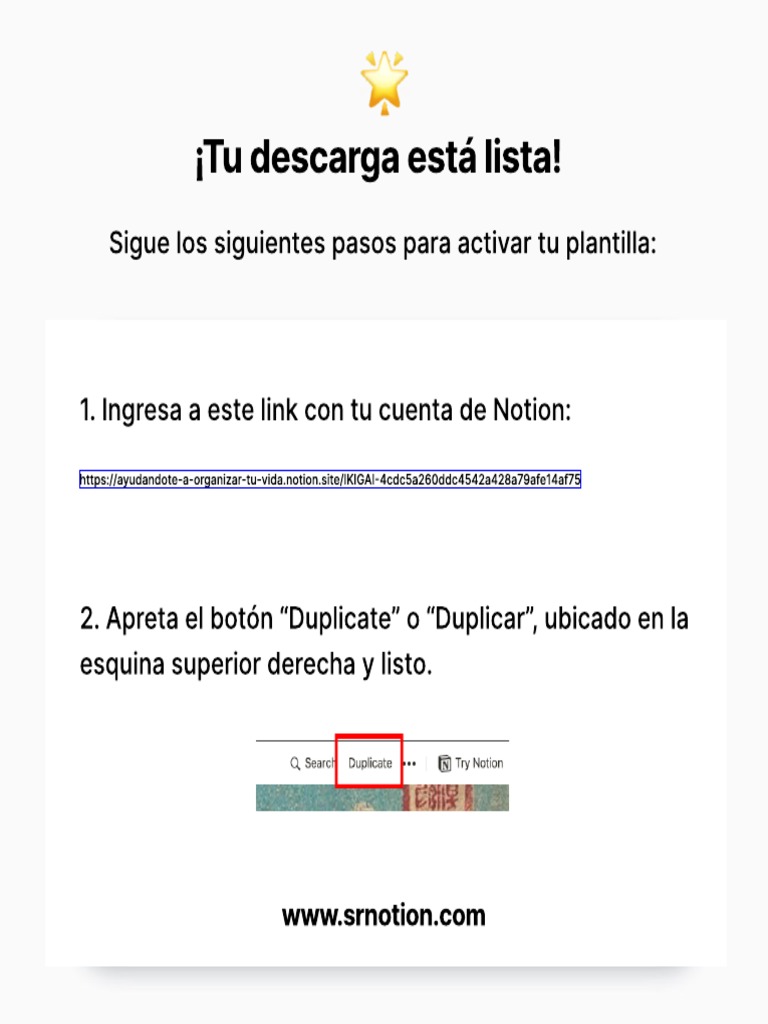 ¡Tu descarga está lista!

Sigue los siguientes pasos para activar tu plantilla:

1. Ingresa a este link con tu cuenta de Notion:

https://ayudandote-a-organizar-tu-vida.notion.site/IKIGAI-4cdc5a260ddc4542a428a79afe14af75

2. Apreta el botón "Duplicate" o "Duplicar", ubicado en la esquina superior derecha y listo.

Search Duplicate ••• Try Notion

www.srnotion.com